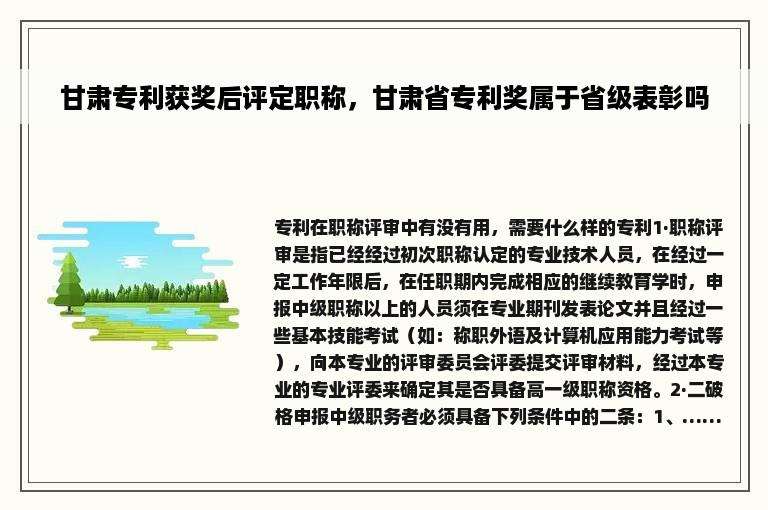 甘肃专利获奖后评定职称，甘肃省专利奖属于省级表彰吗

专利在职称评审中有没有用，需要什么样的专利1·职称评审是指已经经过初次职称认定的专业技术人员，在经过一定工作年限后，在任职期内完成相应的继续教育学时，申报中级职称以上的人员须在专业期刊发表论文并且经过一些基本技能考试（如：称职外语及计算机应用能力考试等），向本专业的评审委员会评委提交评审材料，经过本专业的专业评委来确定其是否具备高一级职称资格。2·二破格申报中级职务者必须具备下列条件中的二条：1、......